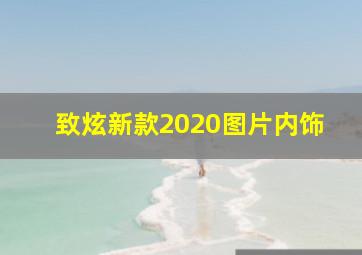 致炫新款2020图片内饰